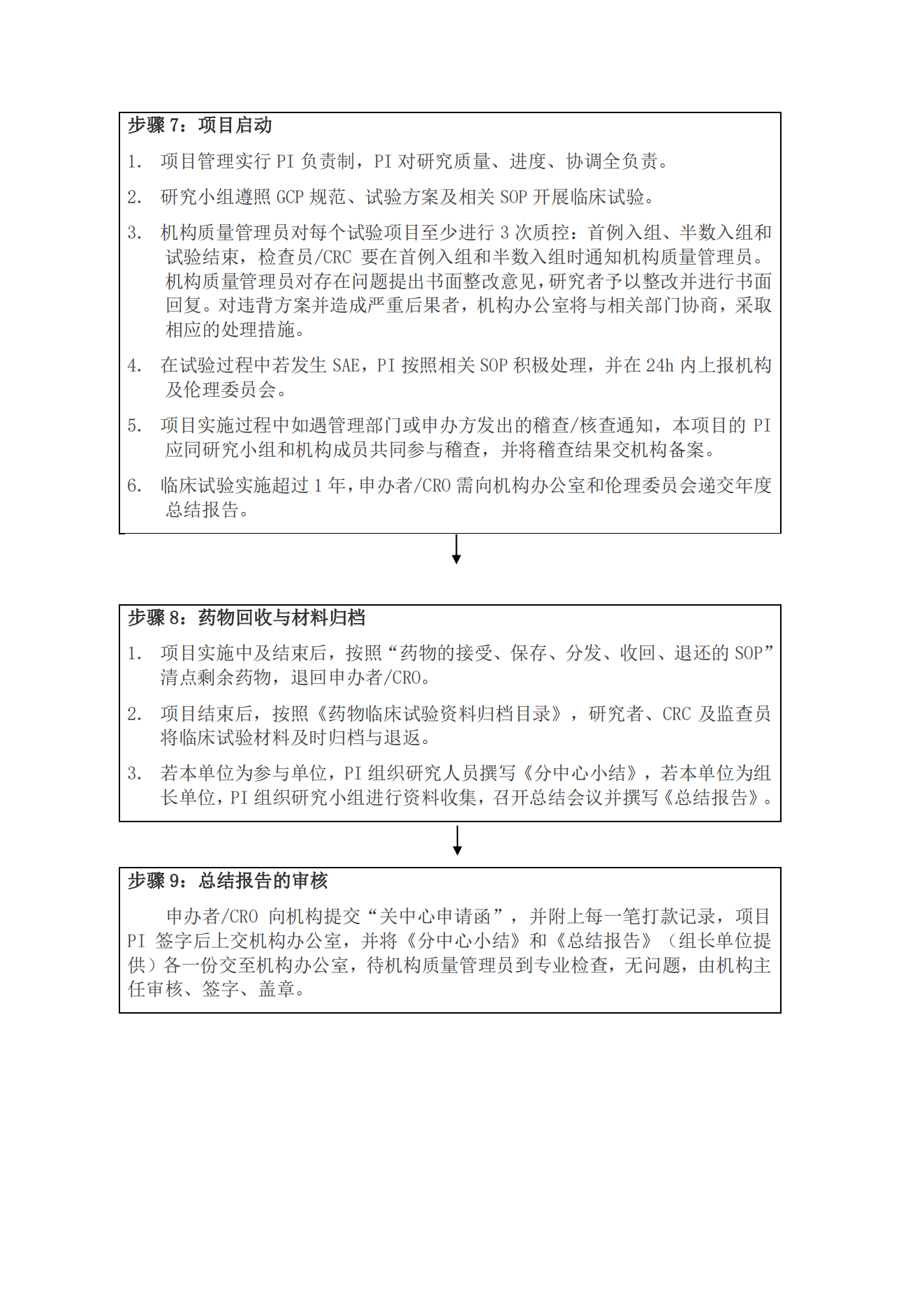 步骤 7：项目启动

1. 项目管理实行 PI 负责制，PI 对研究质量、进度、协调全负责。

2. 研究小组遵照 GCP 规范、试验方案及相关 SOP 开展临床试验。

3. 机构质量管理员对每个试验项目至少进行 3 次质控：首例入组、半数入组和试验结束，检查员/CRC 要在首例入组和半数入组时通知机构质量管理员。机构质量管理员对存在问题提出书面整改意见，研究者予以整改并进行书面回复。对违背方案并造成严重后果者，机构办公室将与相关部门协商，采取相应的处理措施。

4. 在试验过程中若发生 SAE，PI 按照相关 SOP 积极处理，并在 24h 内上报机构及伦理委员会。

5. 项目实施过程中如遇管理部门或申办方发出的稽查/核查通知，本项目的 PI 应同研究小组和机构成员共同参与稽查，并将稽查结果交机构备案。

6. 临床试验实施超过 1 年，申办者/CRO 需向机构办公室和伦理委员会递交年度总结报告。

步骤 8：药物回收与材料归档

1. 项目实施中及结束后，按照“药物的接受、保存、分发、收回、退还的 SOP”清点剩余药物，退回申办者/CRO。

2. 项目结束后，按照《药物临床试验资料归档目录》，研究者、CRC 及监查员将临床试验材料及时归档与退返。

3. 若本单位为参与单位，PI 组织研究人员撰写《分中心小结》，若本单位为组长单位，PI 组织研究小组进行资料收集，召开总结会议并撰写《总结报告》。

步骤 9：总结报告的审核

申办者/CRO 向机构提交“关中心申请函”，并附上每一笔打款记录，项目 PI 签字后上交机构办公室，并将《分中心小结》和《总结报告》（组长单位提供）各一份交至机构办公室，待机构质量管理员到专业检查，无问题，由机构主任审核、签字、盖章。